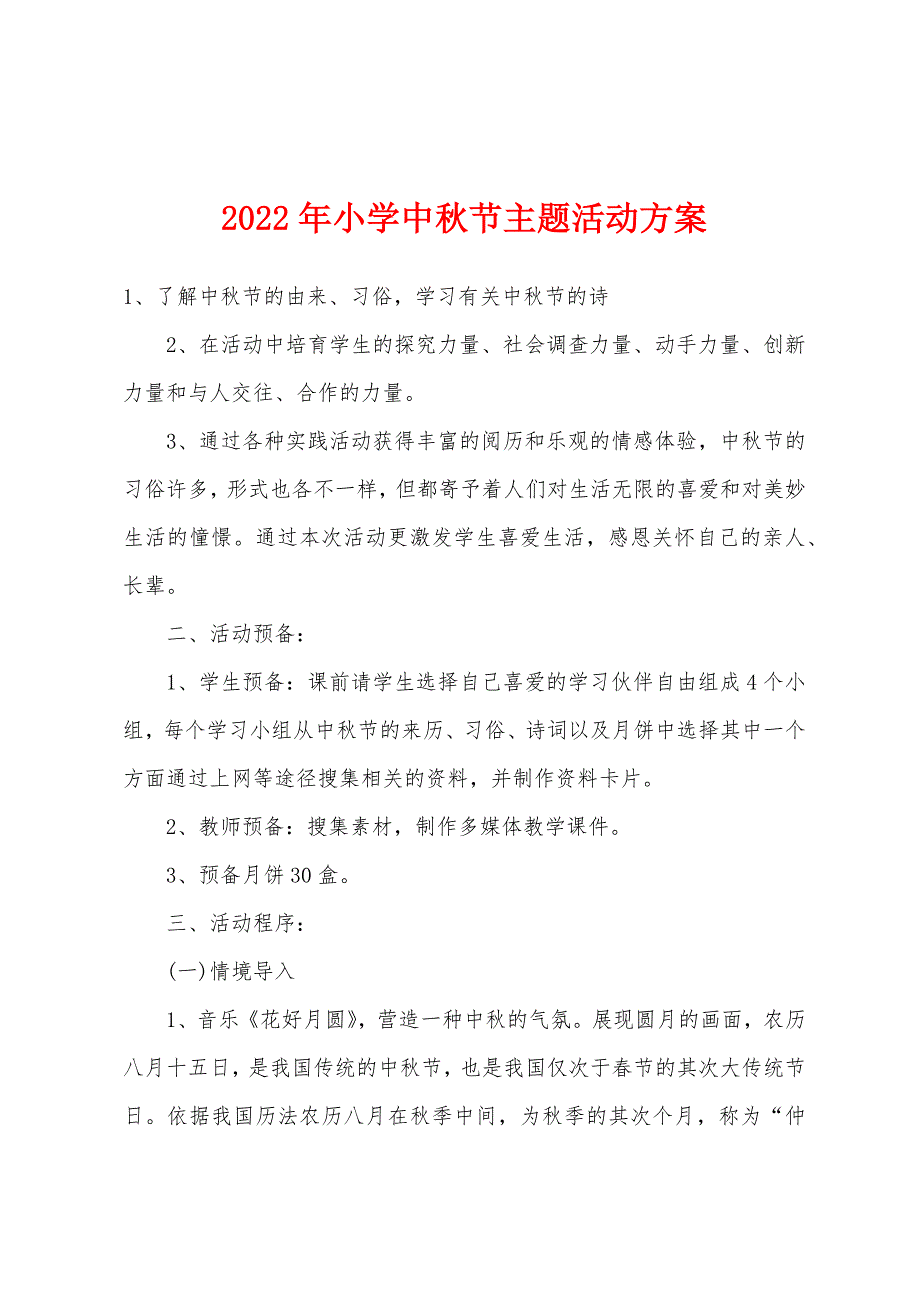 2022年小学中秋节主题活动方案

1、了解中秋节的由来、习俗，学习有关中秋节的诗

2、在活动中培育学生的探究力量、社会调查力量、动手力量、创新力量和与人交往、合作的力量。

3、通过各种实践活动获得丰富的阅历和乐观的情感体验，中秋节的习俗许多，形式也各不一样，但都寄予着人们对生活无限的喜爱和对美妙生活的憧憬。通过本次活动更激发学生喜爱生活，感恩关怀自己的亲人、长辈。

二、活动预备：

1、学生预备：课前请学生选择自己喜爱的学习伙伴自由组成4个小组，每个学习小组从中秋节的来历、习俗、诗词以及月饼中选择其中一个方面通过上网等途径搜集相关的资料，并制作资料卡片。

2、教师预备：搜集素材，制作多媒体教学课件。

3、预备月饼30盒。

三、活动程序：

(一)情境导入

1、音乐《花好月圆》，营造一种中秋的气氛。展现圆月的画面，农历八月十五日，是我国传统的中秋节，也是我国仅次于春节的其次大传统节日。依据我国历法农历八月在秋季中间，为秋季的其次个月，称为“仲